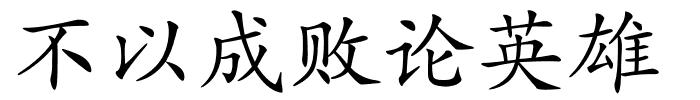 不以成败论英雄